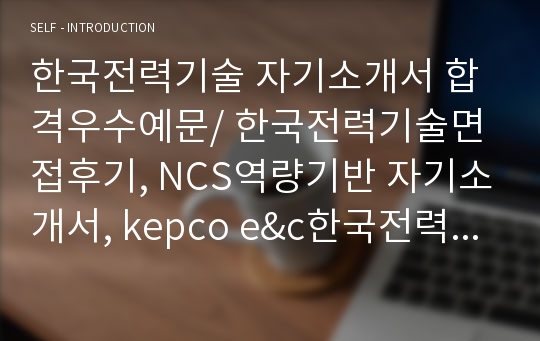 SELF - INTRODUCTION

한국전력기술 자기소개서 합격우수예문/ 한국전력기술면접후기, NCS역량기반 자기소개서, kepco e&c한국전력...